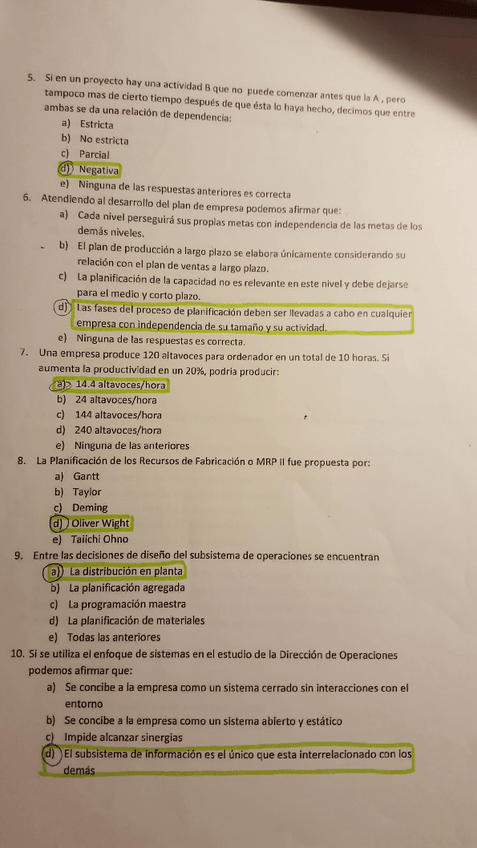 5. Si en un proyecto hay una actividad B que no puede comenzar antes que la A , pero tampoco mas de cierto tiempo después de que ésta lo haya hecho, decimos que entre ambas se da una relación de dependencia:
a) Estricta
b) No estricta
c) Parcial
d) Negativa
e) Ninguna de las respuestas anteriores es correcta

6. Atendiendo al desarrollo del plan de empresa podemos afirmar que:
a) Cada nivel perseguirá sus propias metas con independencia de las metas de los demás niveles.
b) El plan de producción a largo plazo se elabora únicamente considerando su relación con el plan de ventas a largo plazo.
c) La planificación de la capacidad no es relevante en este nivel y debe dejarse para el medio y corto plazo.
d) Las fases del proceso de planificación deben ser llevadas a cabo en cualquier empresa con independencia de su tamaño y su actividad.
e) Ninguna de las respuestas es correcta.

7. Una empresa produce 120 altavoces para ordenador en un total de 10 horas. Si aumenta la productividad en un 20%, podría producir:
a) 14.4 altavoces/hora
b) 24 altavoces/hora
c) 144 altavoces/hora
d) 240 altavoces/hora
e) Ninguna de las anteriores

8. La Planificación de los Recursos de Fabricación o MRP II fue propuesta por:
a) Gantt
b) Taylor
c) Deming
d) Oliver Wight
e) Taiichi Ohno

9. Entre las decisiones de diseño del subsistema de operaciones se encuentran
a) La distribución en planta
b) La planificación agregada
c) La programación maestra
d) La planificación de materiales
e) Todas las anteriores

10. Si se utiliza el enfoque de sistemas en el estudio de la Dirección de Operaciones podemos afirmar que:
a) Se concibe a la empresa como un sistema cerrado sin interacciones con el entorno
b) Se concibe a la empresa como un sistema abierto y estático
c) Impide alcanzar sinergias
d) El subsistema de información es el único que esta interrelacionado con los demás